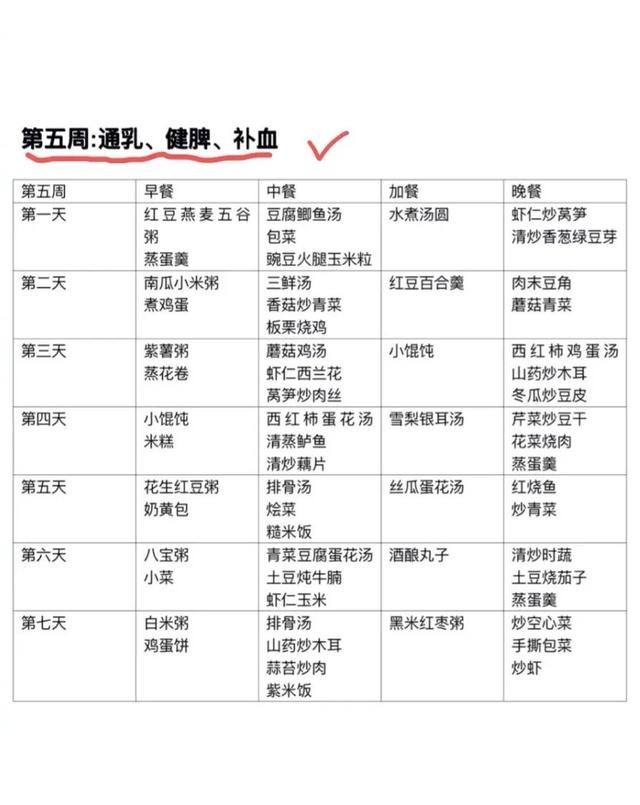 第五周:通乳、健脾、补血

| 第五周 | 早餐 | 中餐 | 加餐 | 晚餐 |
|---|---|---|---|---|
| 第一天 | 红豆燕麦五谷粥 蒸蛋羹 | 豆腐鲫鱼汤 包菜 豌豆火腿玉米粒 | 水煮汤圆 | 虾仁炒莴笋 清炒香葱绿豆芽 |
| 第二天 | 南瓜小米粥 煮鸡蛋 | 三鲜汤 香菇炒青菜 板栗烧鸡 | 红豆百合羹 | 肉末豆角 蘑菇青菜 |
| 第三天 | 紫薯粥 蒸花卷 | 蘑菇鸡汤 虾仁西兰花 莴笋炒肉丝 | 小馄饨 | 西红柿鸡蛋汤 山药炒木耳 冬瓜炒豆皮 |
| 第四天 | 小馄饨 米糕 | 西红柿蛋花汤 清蒸鲈鱼 清炒藕片 | 雪梨银耳汤 | 芹菜炒豆干 花菜烧肉 蒸蛋羹 |
| 第五天 | 花生红豆粥 奶黄包 | 排骨汤 烩菜 糙米饭 | 丝瓜蛋花汤 | 红烧鱼 炒青菜 |
| 第六天 | 八宝粥 小菜 | 青菜豆腐蛋花汤 土豆炖牛腩 虾仁玉米 | 酒酿丸子 | 清炒时蔬 土豆烧茄子 蒸蛋羹 |
| 第七天 | 白米粥 鸡蛋饼 | 排骨汤 山药炒木耳 蒜苔炒肉 紫米饭 | 黑米红枣粥 | 炒空心菜 手撕包菜 炒虾 |